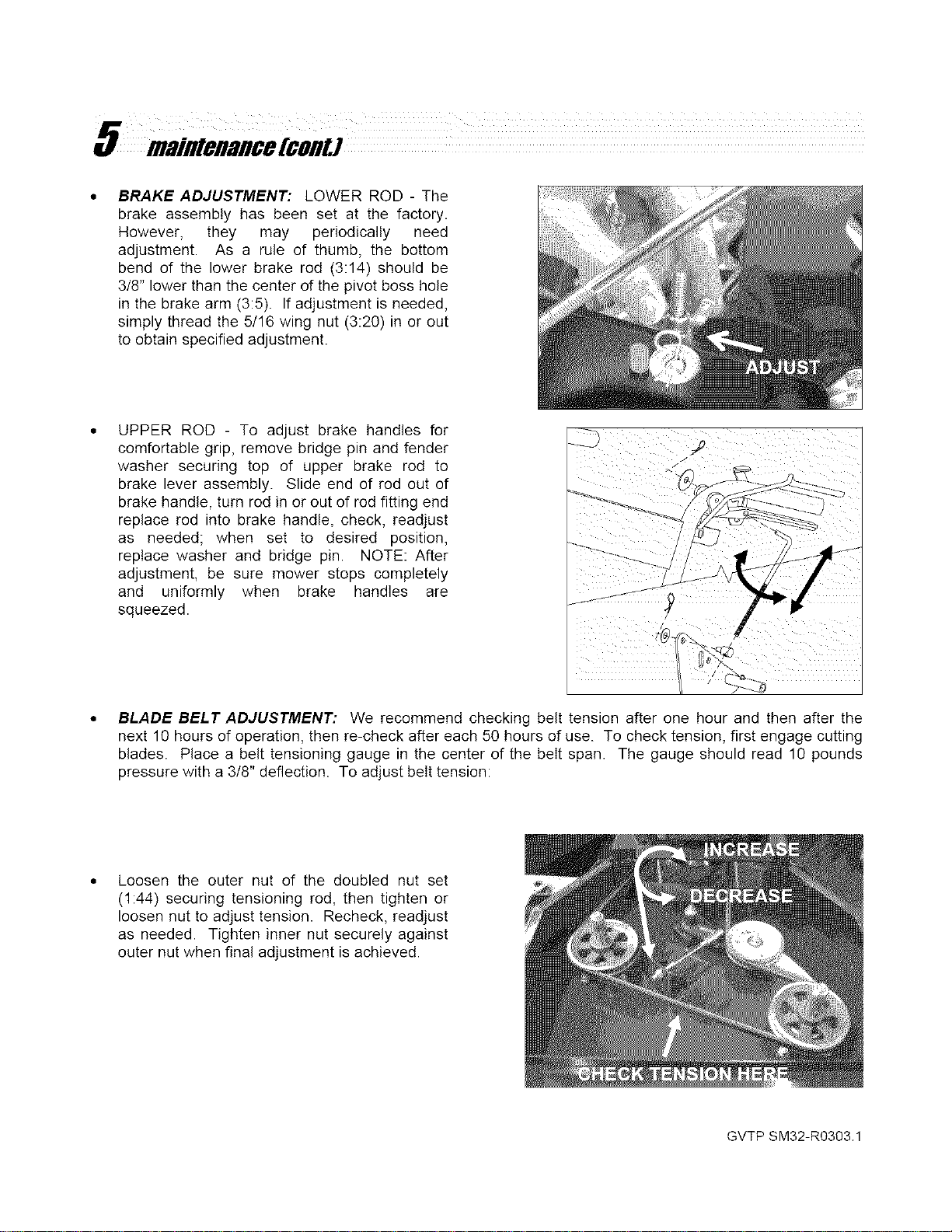 5 maintenance (cont.)

• BRAKE ADJUSTMENT: LOWER ROD - The brake assembly has been set at the factory. However, they may periodically need adjustment. As a rule of thumb, the bottom bend of the lower brake rod (3:14) should be 3/8" lower than the center of the pivot boss hole in the brake arm (3:5). If adjustment is needed, simply thread the 5/16 wing nut (3:20) in or out to obtain specified adjustment.

ADJUST

• UPPER ROD - To adjust brake handles for comfortable grip, remove bridge pin and fender washer securing top of upper brake rod to brake lever assembly. Slide end of rod out of brake handle, turn rod in or out of rod fitting end replace rod into brake handle, check, readjust as needed; when set to desired position, replace washer and bridge pin. NOTE: After adjustment, be sure mower stops completely and uniformly when brake handles are squeezed.

• BLADE BELT ADJUSTMENT: We recommend checking belt tension after one hour and then after the next 10 hours of operation, then re-check after each 50 hours of use. To check tension, first engage cutting blades. Place a belt tensioning gauge in the center of the belt span. The gauge should read 10 pounds pressure with a 3/8" deflection. To adjust belt tension:

• Loosen the outer nut of the doubled nut set (1:44) securing tensioning rod, then tighten or loosen nut to adjust tension. Recheck, readjust as needed. Tighten inner nut securely against outer nut when final adjustment is achieved.

INCREASE
DECREASE
CHECK TENSION HERE

GVTP SM32-R0303.1